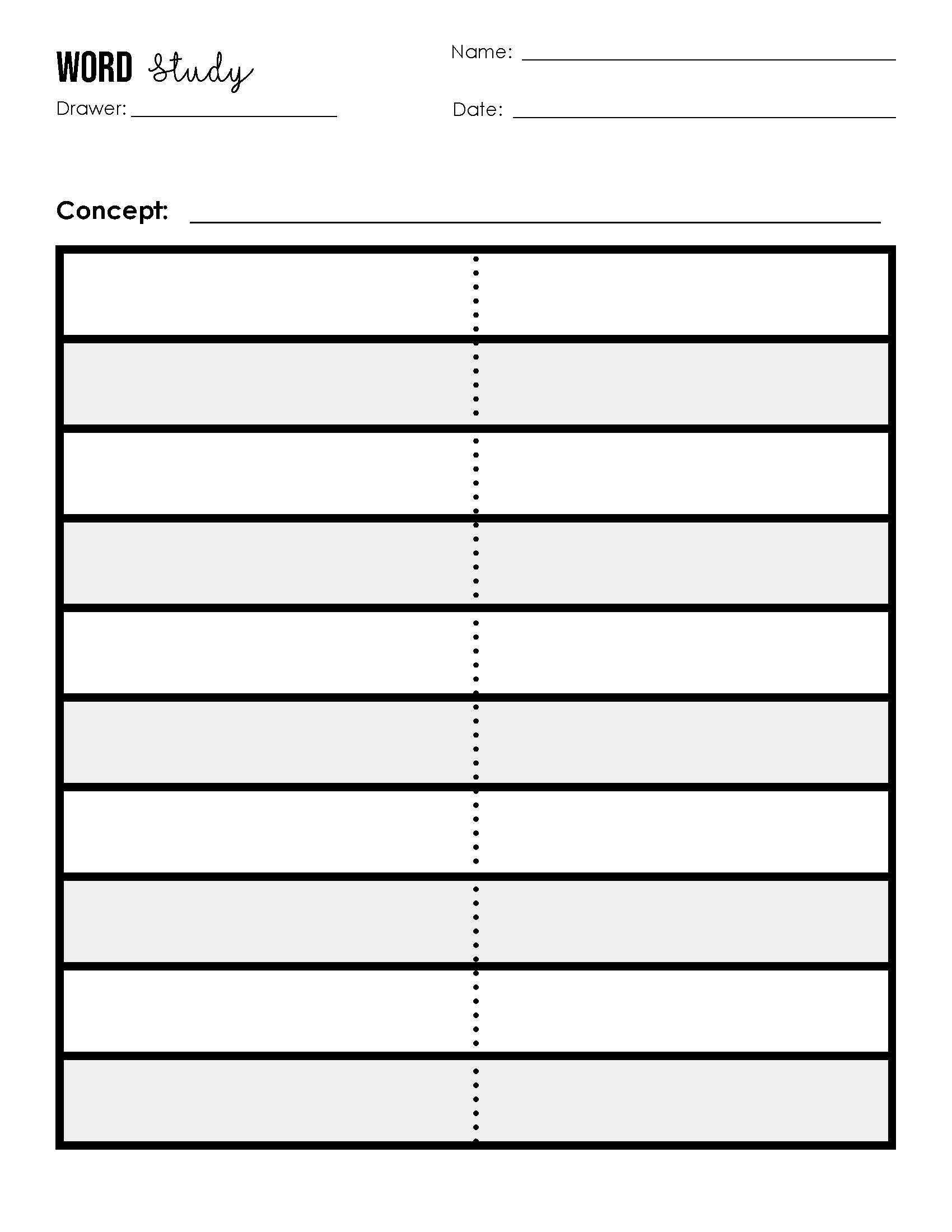 WORD Study

Name: ____

Drawer: ____

Date: ____

Concept: ____